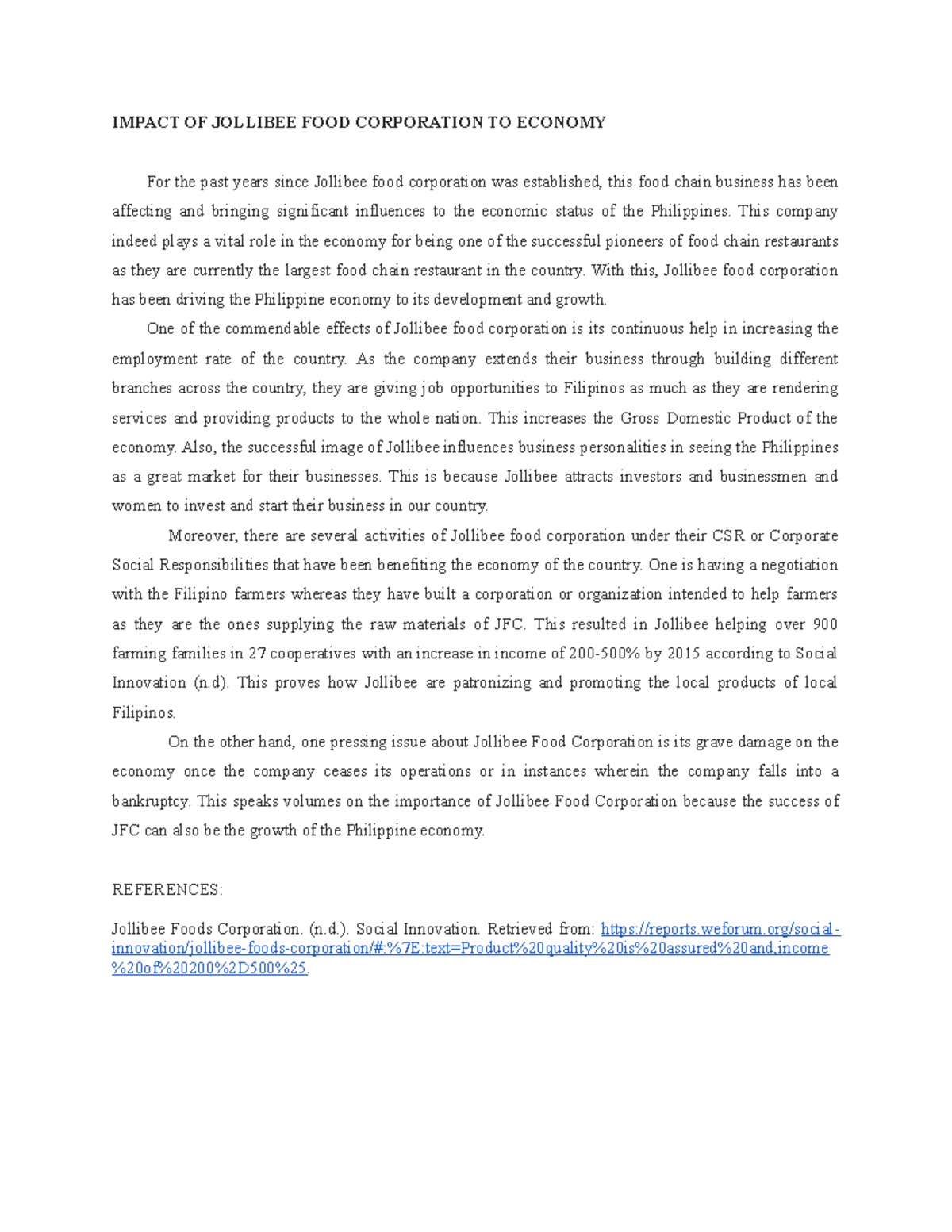 IMPACT OF JOLLIBEE FOOD CORPORATION TO ECONOMY

For the past years since Jollibee food corporation was established, this food chain business has been affecting and bringing significant influences to the economic status of the Philippines. This company indeed plays a vital role in the economy for being one of the successful pioneers of food chain restaurants as they are currently the largest food chain restaurant in the country. With this, Jollibee food corporation has been driving the Philippine economy to its development and growth.

One of the commendable effects of Jollibee food corporation is its continuous help in increasing the employment rate of the country. As the company extends their business through building different branches across the country, they are giving job opportunities to Filipinos as much as they are rendering services and providing products to the whole nation. This increases the Gross Domestic Product of the economy. Also, the successful image of Jollibee influences business personalities in seeing the Philippines as a great market for their businesses. This is because Jollibee attracts investors and businessmen and women to invest and start their business in our country.

Moreover, there are several activities of Jollibee food corporation under their CSR or Corporate Social Responsibilities that have been benefiting the economy of the country. One is having a negotiation with the Filipino farmers whereas they have built a corporation or organization intended to help farmers as they are the ones supplying the raw materials of JFC. This resulted in Jollibee helping over 900 farming families in 27 cooperatives with an increase in income of 200-500% by 2015 according to Social Innovation (n.d). This proves how Jollibee are patronizing and promoting the local products of local Filipinos.

On the other hand, one pressing issue about Jollibee Food Corporation is its grave damage on the economy once the company ceases its operations or in instances wherein the company falls into a bankruptcy. This speaks volumes on the importance of Jollibee Food Corporation because the success of JFC can also be the growth of the Philippine economy.

REFERENCES:

Jollibee Foods Corporation. (n.d.). Social Innovation. Retrieved from: https://reports.weforum.org/social-innovation/jollibee-foods-corporation/#:%7E:text=Product%20quality%20is%20assured%20and,income%20of%20200%2D500%25.